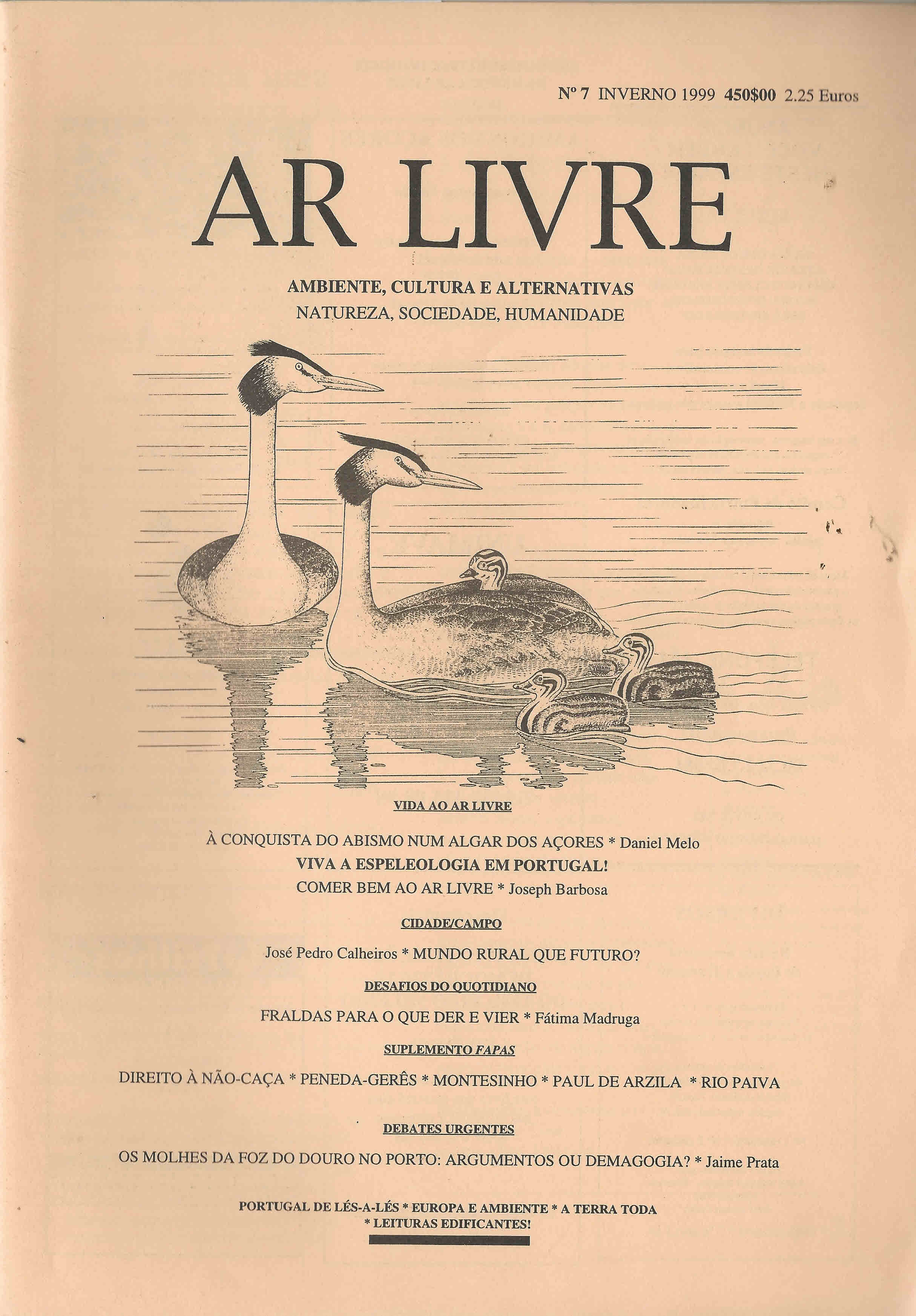 Nº 7 INVERNO 1999 450$00 2.25 Euros

AR LIVRE

AMBIENTE, CULTURA E ALTERNATIVAS
NATUREZA, SOCIEDADE, HUMANIDADE

VIDA AO AR LIVRE

À CONQUISTA DO ABISMO NUM ALGAR DOS AÇORES * Daniel Melo
VIVA A ESPELEOLOGIA EM PORTUGAL!
COMER BEM AO AR LIVRE * Joseph Barbosa

CIDADE/CAMPO

José Pedro Calheiros * MUNDO RURAL QUE FUTURO?

DESAFIOS DO QUOTIDIANO

FRALDAS PARA O QUE DER E VIER * Fátima Madruga

SUPLEMENTO FAPAS

DIREITO À NÃO-CAÇA * PENEDA-GERÊS * MONTESINHO * PAUL DE ARZILA * RIO PAIVA

DEBATES URGENTES

OS MOLHES DA FOZ DO DOURO NO PORTO: ARGUMENTOS OU DEMAGOGIA? * Jaime Prata

PORTUGAL DE LÉS-A-LÉS * EUROPA E AMBIENTE * A TERRA TODA
* LEITURAS EDIFICANTES!